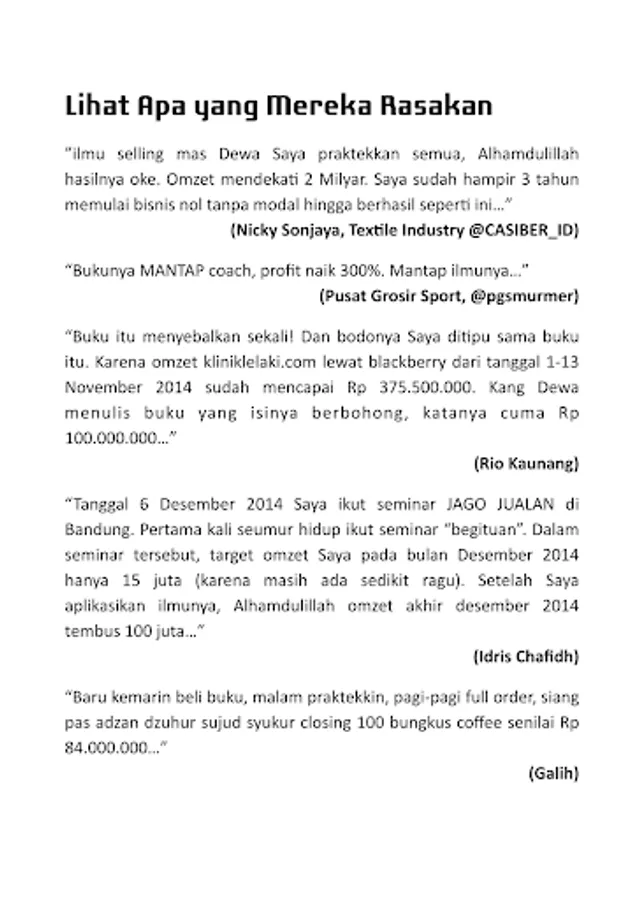 Lihat Apa yang Mereka Rasakan

"ilmu selling mas Dewa Saya praktekkan semua, Alhamdulillah hasilnya oke. Omzet mendekati 2 Milyar. Saya sudah hampir 3 tahun memulai bisnis nol tanpa modal hingga berhasil seperti ini..."

(Nicky Sonjaya, Textile Industry @CASIBER_ID)

"Bukunya MANTAP coach, profit naik 300%. Mantap ilmunya..."

(Pusat Grosir Sport, @pgsmurmer)

"Buku itu menyebalkan sekali! Dan bodonya Saya ditipu sama buku itu. Karena omzet kliniklelaki.com lewat blackberry dari tanggal 1-13 November 2014 sudah mencapai Rp 375.500.000. Kang Dewa menulis buku yang isinya berbohong, katanya cuma Rp 100.000.000..."

(Rio Kaunang)

"Tanggal 6 Desember 2014 Saya ikut seminar JAGO JUALAN di Bandung. Pertama kali seumur hidup ikut seminar "begituan". Dalam seminar tersebut, target omzet Saya pada bulan Desember 2014 hanya 15 juta (karena masih ada sedikit ragu). Setelah Saya aplikasikan ilmunya, Alhamdulillah omzet akhir desember 2014 tembus 100 juta..."

(Idris Chafidh)

"Baru kemarin beli buku, malam praktekkin, pagi-pagi full order, siang pas adzan dzuhur sujud syukur closing 100 bungkus coffee senilai Rp 84.000.000..."

(Galih)